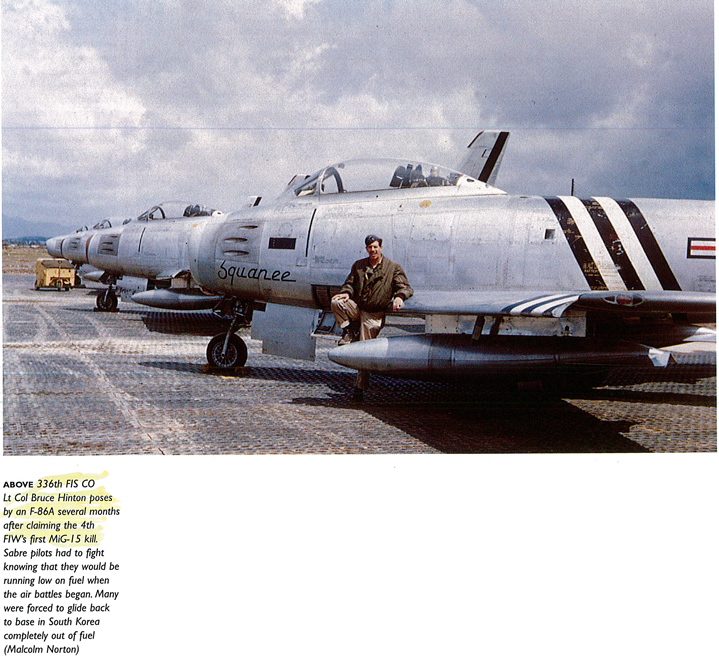 Squanee

ABOVE 336th FIS CO Lt Col Bruce Hinton poses by an F-86A several months after claiming the 4th FIW's first MiG-15 kill. Sabre pilots had to fight knowing that they would be running low on fuel when the air battles began. Many were forced to glide back to base in South Korea completely out of fuel (Malcolm Norton)